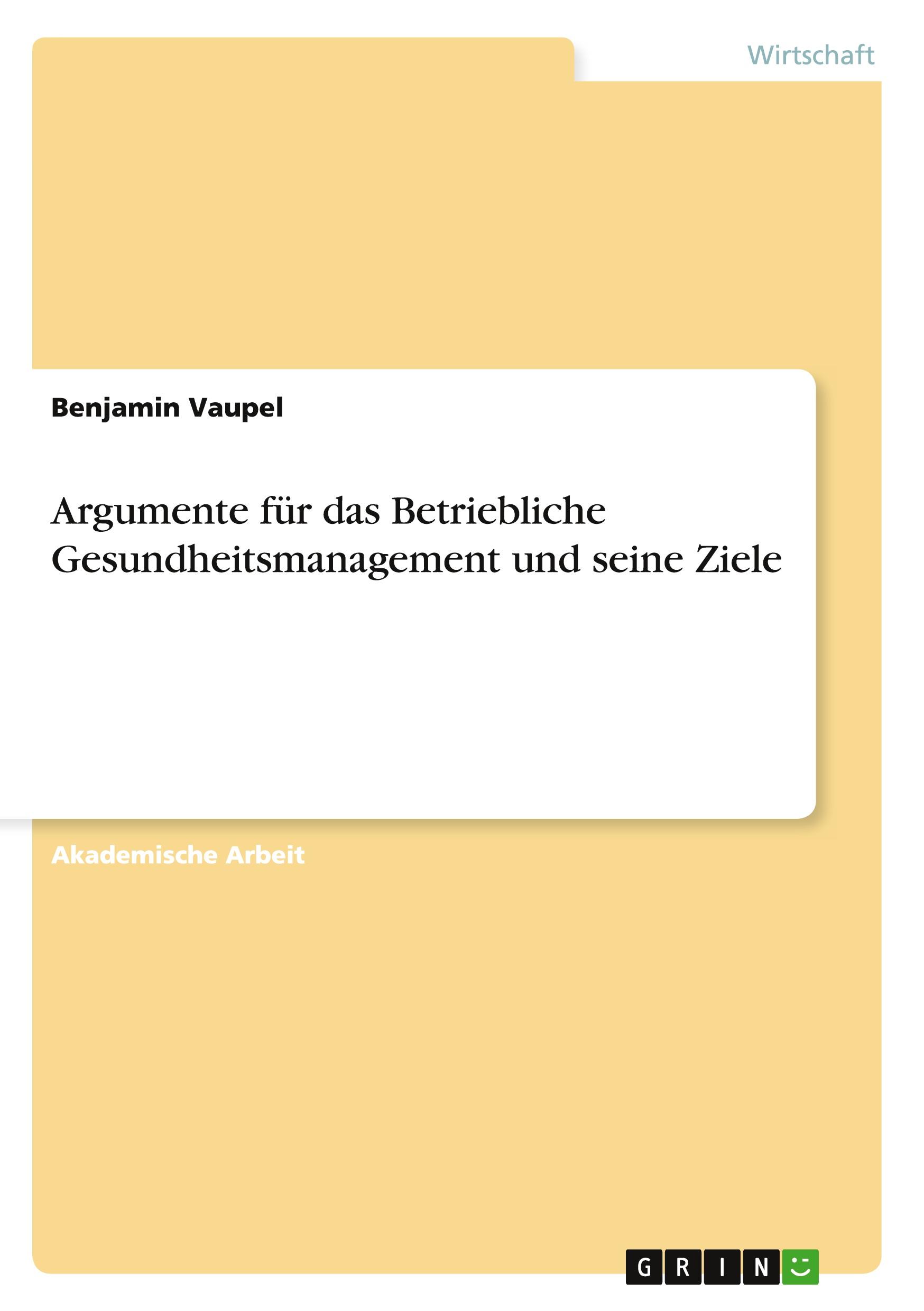 Wirtschaft

Benjamin Vaupel

Argumente für das Betriebliche Gesundheitsmanagement und seine Ziele

Akademische Arbeit

GRIN